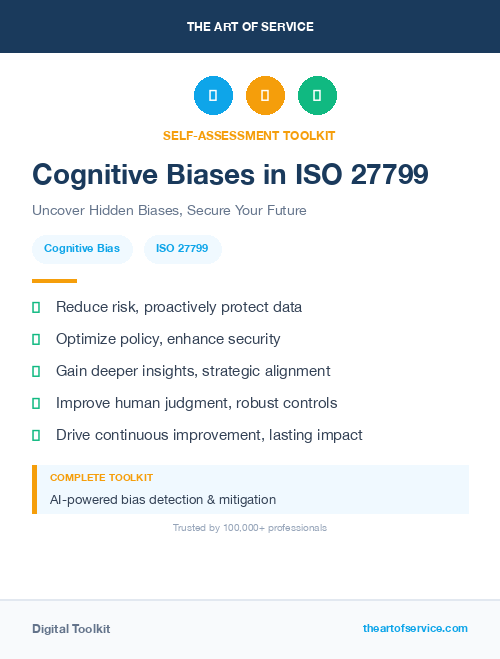 THE ART OF SERVICE

SELF-ASSESSMENT TOOLKIT

Cognitive Biases in ISO 27799

Uncover Hidden Biases, Secure Your Future

Cognitive Bias

ISO 27799

Reduce risk, proactively protect data

Optimize policy, enhance security

Gain deeper insights, strategic alignment

Improve human judgment, robust controls

Drive continuous improvement, lasting impact

COMPLETE TOOLKIT

AI-powered bias detection & mitigation

Trusted by 100,000+ professionals

Digital Toolkit

theartofservice.com